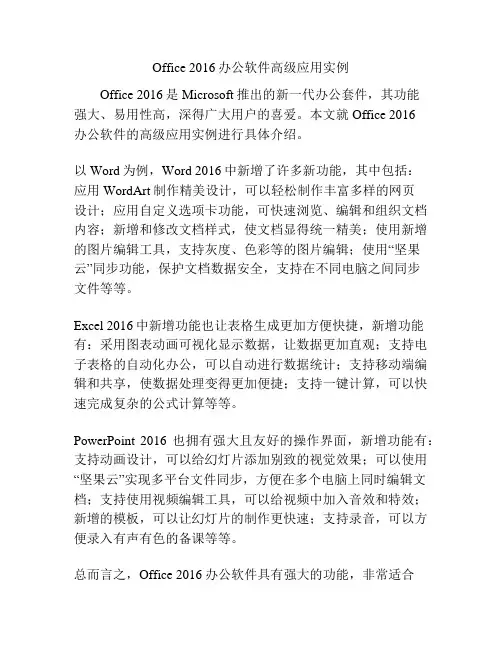 Office 2016 办公软件高级应用实例

Office 2016 是 Microsoft 推出的新一代办公套件，其功能强大、易用性高，深得广大用户的喜爱。本文就 Office 2016 办公软件的高级应用实例进行具体介绍。

以 Word 为例，Word 2016 中新增了许多新功能，其中包括：应用 WordArt 制作精美设计，可以轻松制作丰富多样的网页设计；应用自定义选项卡功能，可快速浏览、编辑和组织文档内容；新增和修改文档样式，使文档显得统一精美；使用新增的图片编辑工具，支持灰度、色彩等的图片编辑；使用“坚果云”同步功能，保护文档数据安全，支持在不同电脑之间同步文件等等。

Excel 2016 中新增功能也让表格生成更加方便快捷，新增功能有：采用图表动画可视化显示数据，让数据更加直观；支持电子表格的自动化办公，可以自动进行数据统计；支持移动端编辑和共享，使数据处理变得更加便捷；支持一键计算，可以快速完成复杂的公式计算等等。

PowerPoint 2016 也拥有强大且友好的操作界面，新增功能有：支持动画设计，可以给幻灯片添加别致的视觉效果；可以使用“坚果云”实现多平台文件同步，方便在多个电脑上同时编辑文档；支持使用视频编辑工具，可以给视频中加入音效和特效；新增的模板，可以让幻灯片的制作更快速；支持录音，可以方便录入有声有色的备课等等。

总而言之，Office 2016 办公软件具有强大的功能，非常适合